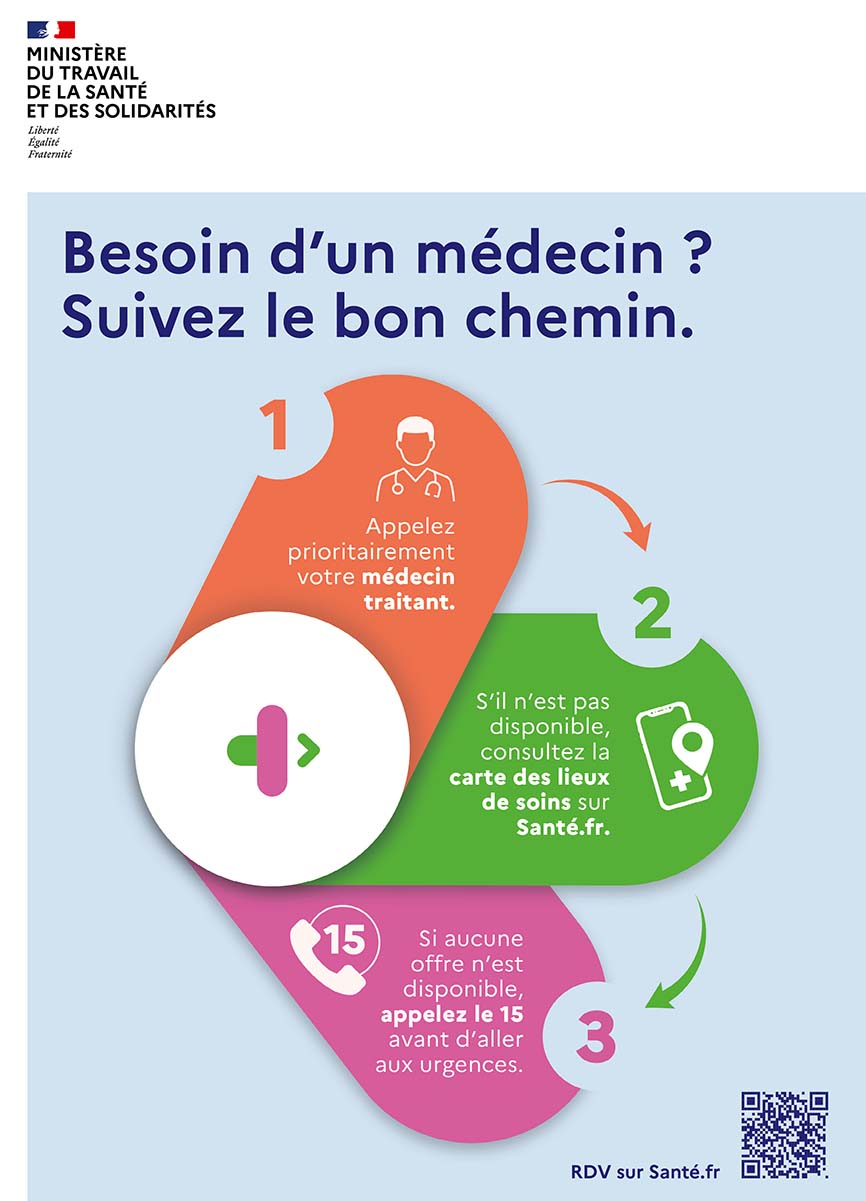 MINISTÈRE
DU TRAVAIL
DE LA SANTÉ
ET DES SOLIDARITÉS
Liberté
Égalité
Fraternité

Besoin d'un médecin ?
Suivez le bon chemin.

1

Appelez prioritairement votre médecin traitant.

2

S'il n'est pas disponible, consultez la carte des lieux de soins sur Santé.fr.

15

Si aucune offre n'est disponible, appelez le 15 avant d'aller aux urgences.

3

RDV sur Santé.fr